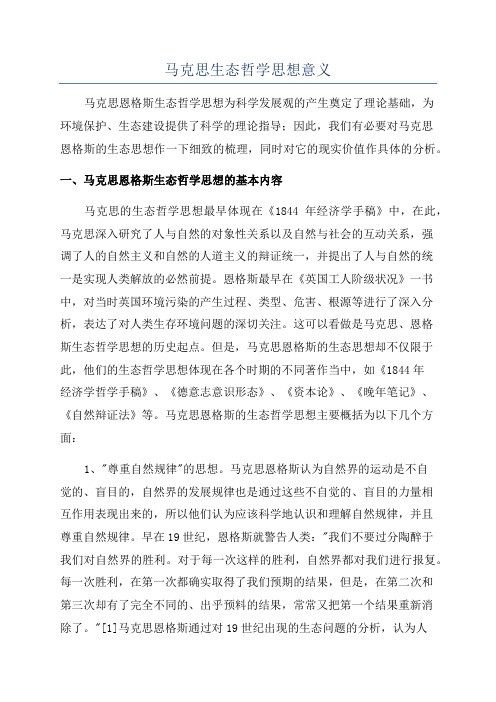 马克思生态哲学思想意义

马克思恩格斯生态哲学思想为科学发展观的产生奠定了理论基础，为环境保护、生态建设提供了科学的理论指导；因此，我们有必要对马克思恩格斯的生态思想作一下细致的梳理，同时对它的现实价值作具体的分析。

一、马克思恩格斯生态哲学思想的基本内容

马克思的生态哲学思想最早体现在《1844 年经济学手稿》中，在此，马克思深入研究了人与自然的对象性关系以及自然与社会的互动关系，强调了人的自然主义和自然的人道主义的辩证统一，并提出了人与自然的统一是实现人类解放的必然前提。恩格斯最早在《英国工人阶级状况》一书中，对当时英国环境污染的产生过程、类型、危害、根源等进行了深入分析，表达了对人类生存环境问题的深切关注。这可以看做是马克思、恩格斯生态哲学思想的历史起点。但是，马克思恩格斯的生态思想却不仅限于此，他们的生态哲学思想体现在各个时期的不同著作当中，如《1844 年经济学哲学手稿》、《德意志意识形态》、《资本论》、《晚年笔记》、《自然辩证法》等。马克思恩格斯的生态哲学思想主要概括为以下几个方面：

1、"尊重自然规律"的思想。马克思恩格斯认为自然界的运动是不自觉的、盲目的，自然界的发展规律也是通过这些不自觉的、盲目的力量相互作用表现出来的，所以他们认为应该科学地认识和理解自然规律，并且尊重自然规律。早在 19 世纪，恩格斯就警告人类："我们不要过分陶醉于我们对自然界的胜利。对于每一次这样的胜利，自然界都对我们进行报复。每一次胜利，在第一次都确实取得了我们预期的结果，但是，在第二次和第三次却有了完全不同的、出乎预料的结果，常常又把第一个结果重新消除了。"[1]马克思恩格斯通过对 19 世纪出现的生态问题的分析，认为人